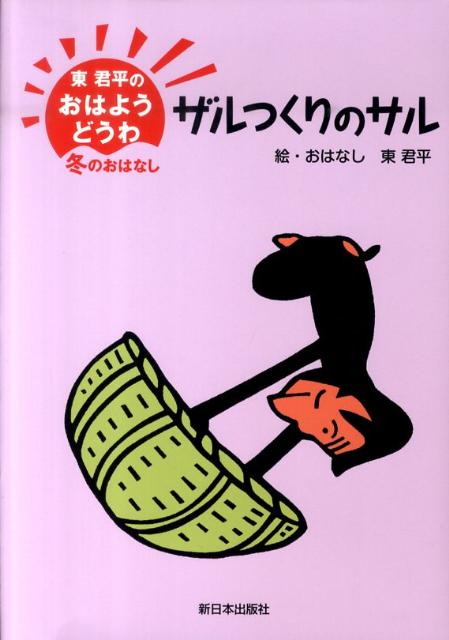 東 君平の
おはよう
どうわ
冬のおはなし

ザルつくりのサル

絵・おはなし 東 君平

新日本出版社